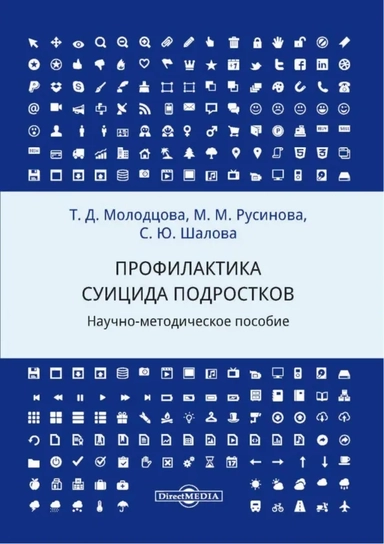 Т. Д. Молодцова, М. М. Русинова,
С. Ю. Шалова

ПРОФИЛАКТИКА
СУИЦИДА ПОДРОСТКОВ

Научно-методическое пособие

DirectMEDIA